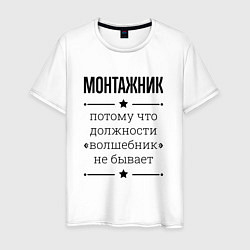 МОНТАЖНИК

потому что должности «волшебник» не бывает